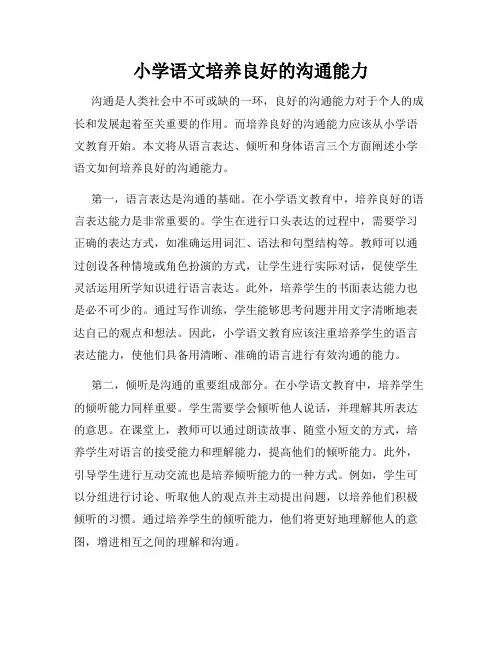 小学语文培养良好的沟通能力

沟通是人类社会中不可或缺的一环，良好的沟通能力对于个人的成长和发展起着至关重要的作用。而培养良好的沟通能力应该从小学语文教育开始。本文将从语言表达、倾听和身体语言三个方面阐述小学语文如何培养良好的沟通能力。

第一，语言表达是沟通的基础。在小学语文教育中，培养良好的语言表达能力是非常重要的。学生在进行口头表达的过程中，需要学习正确的表达方式，如准确运用词汇、语法和句型结构等。教师可以通过创设各种情境或角色扮演的方式，让学生进行实际对话，促使学生灵活运用所学知识进行语言表达。此外，培养学生的书面表达能力也是必不可少的。通过写作训练，学生能够思考问题并用文字清晰地表达自己的观点和想法。因此，小学语文教育应该注重培养学生的语言表达能力，使他们具备用清晰、准确的语言进行有效沟通的能力。

第二，倾听是沟通的重要组成部分。在小学语文教育中，培养学生的倾听能力同样重要。学生需要学会倾听他人说话，并理解其所表达的意思。在课堂上，教师可以通过朗读故事、随堂小短文的方式，培养学生对语言的接受能力和理解能力，提高他们的倾听能力。此外，引导学生进行互动交流也是培养倾听能力的一种方式。例如，学生可以分组进行讨论、听取他人的观点并主动提出问题，以培养他们积极倾听的习惯。通过培养学生的倾听能力，他们将更好地理解他人的意图，增进相互之间的理解和沟通。